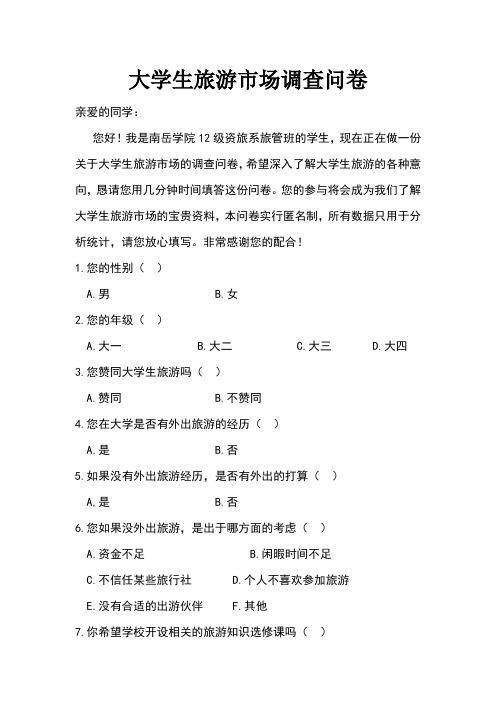 大学生旅游市场调查问卷

亲爱的同学：

您好！我是南岳学院 12 级资旅系旅管班的学生，现在正在做一份关于大学生旅游市场的调查问卷，希望深入了解大学生旅游的各种意向，恳请您用几分钟时间填答这份问卷。您的参与将会成为我们了解大学生旅游市场的宝贵资料，本问卷实行匿名制，所有数据只用于分析统计，请您放心填写。非常感谢您的配合！

1.您的性别（ ）

A.男 B.女

2.您的年级（ ）

A.大一 B.大二 C.大三 D.大四

3.您赞同大学生旅游吗（ ）

A.赞同 B.不赞同

4.您在大学是否有外出旅游的经历（ ）

A.是 B.否

5.如果没有外出旅游经历，是否有外出的打算（ ）

A.是 B.否

6.您如果没外出旅游，是出于哪方面的考虑（ ）

A.资金不足 B.闲暇时间不足

C.不信任某些旅行社 D.个人不喜欢参加旅游

E.没有合适的出游伙伴 F.其他

7.你希望学校开设相关的旅游知识选修课吗（ ）